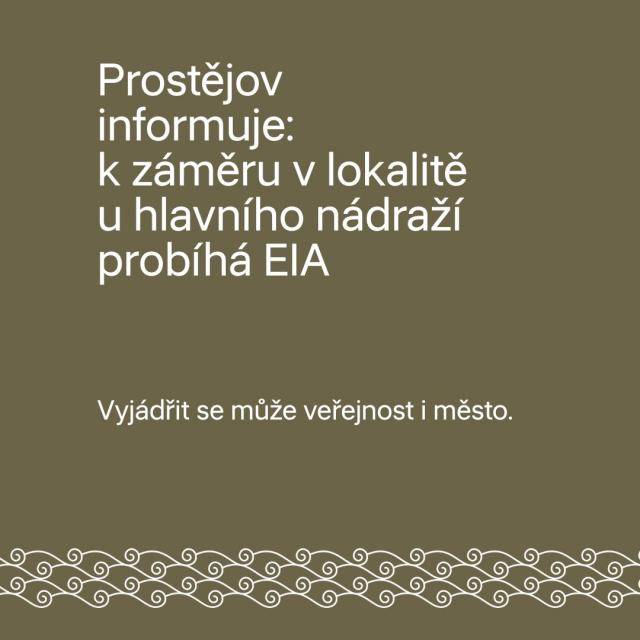 Prostějov informuje: k záměru v lokalitě u hlavního nádraží probíhá EIA

Vyjádřit se může veřejnost i město.